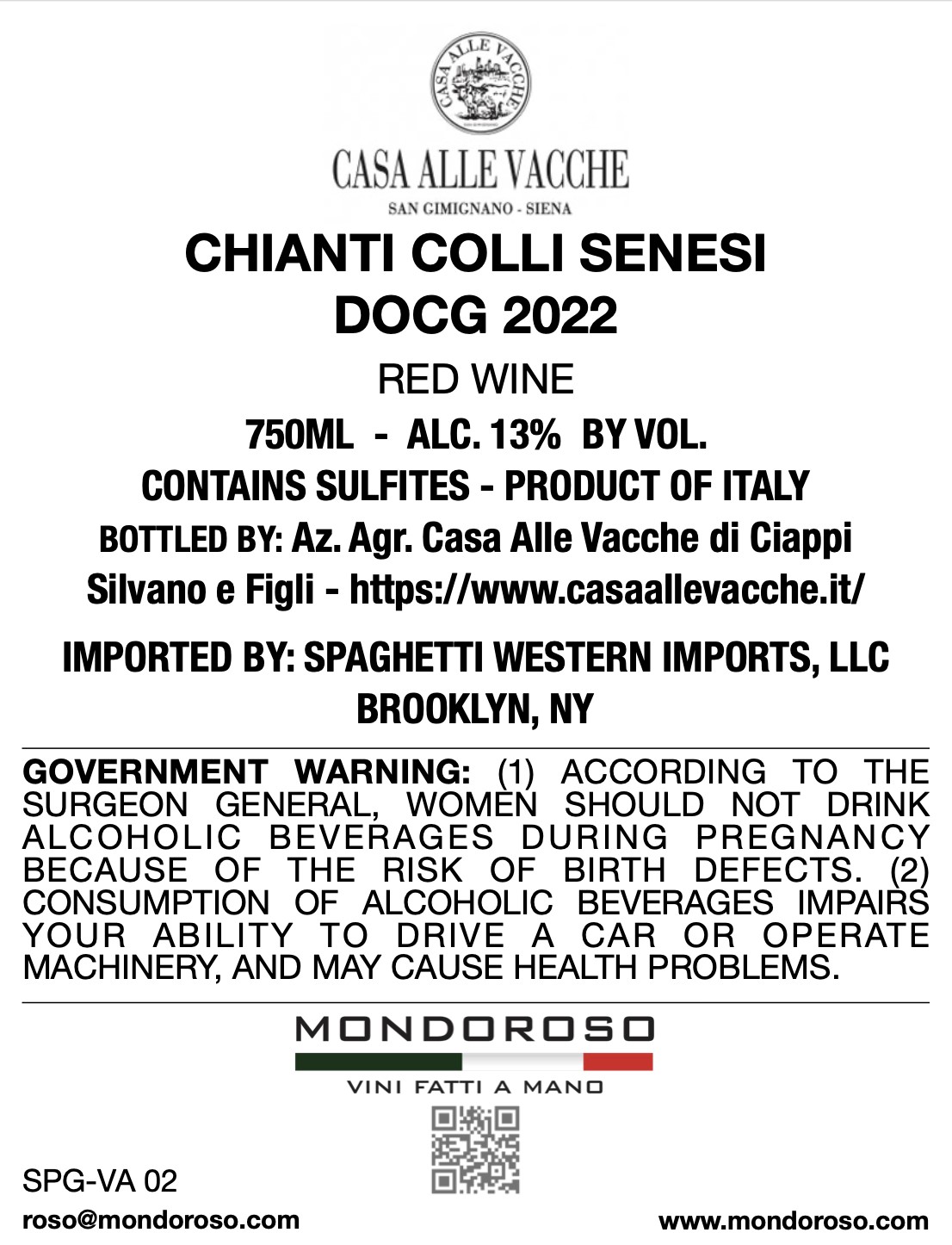 CASA ALLE VACCHE

CASA ALLE VACCHE
SAN GIMIGNANO - SIENA

CHIANTI COLLI SENESI
DOCG 2022

RED WINE

750ML - ALC. 13% BY VOL.
CONTAINS SULFITES - PRODUCT OF ITALY
BOTTLED BY: Az. Agr. Casa Alle Vacche di Ciappi Silvano e Figli - https://www.casaallevacche.it/

IMPORTED BY: SPAGHETTI WESTERN IMPORTS, LLC
BROOKLYN, NY

GOVERNMENT WARNING: (1) ACCORDING TO THE SURGEON GENERAL, WOMEN SHOULD NOT DRINK ALCOHOLIC BEVERAGES DURING PREGNANCY BECAUSE OF THE RISK OF BIRTH DEFECTS. (2) CONSUMPTION OF ALCOHOLIC BEVERAGES IMPAIRS YOUR ABILITY TO DRIVE A CAR OR OPERATE MACHINERY, AND MAY CAUSE HEALTH PROBLEMS.

MONDOROSO
VINI FATTI A MANO

SPG-VA 02
roso@mondoroso.com
www.mondoroso.com